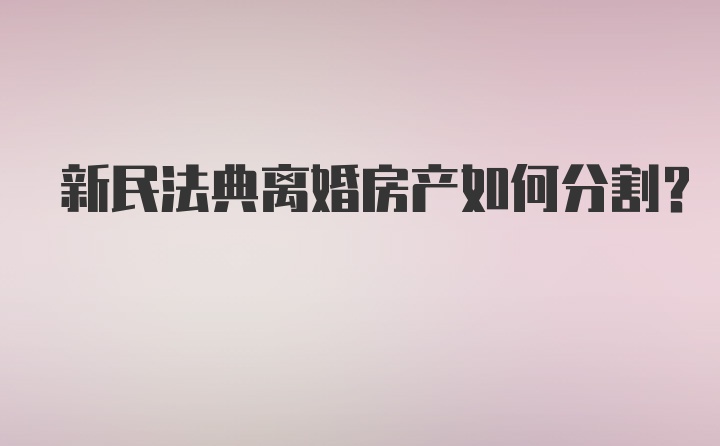 新民法典离婚房产如何分割?